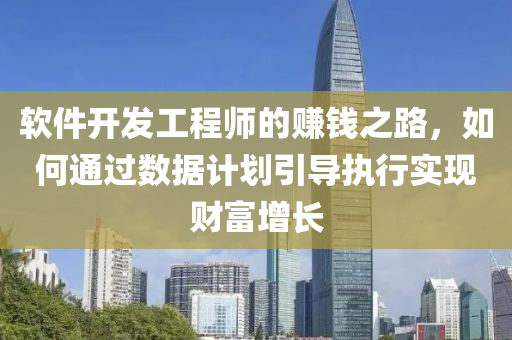 软件开发工程师的赚钱之路，如何通过数据计划引导执行实现财富增长